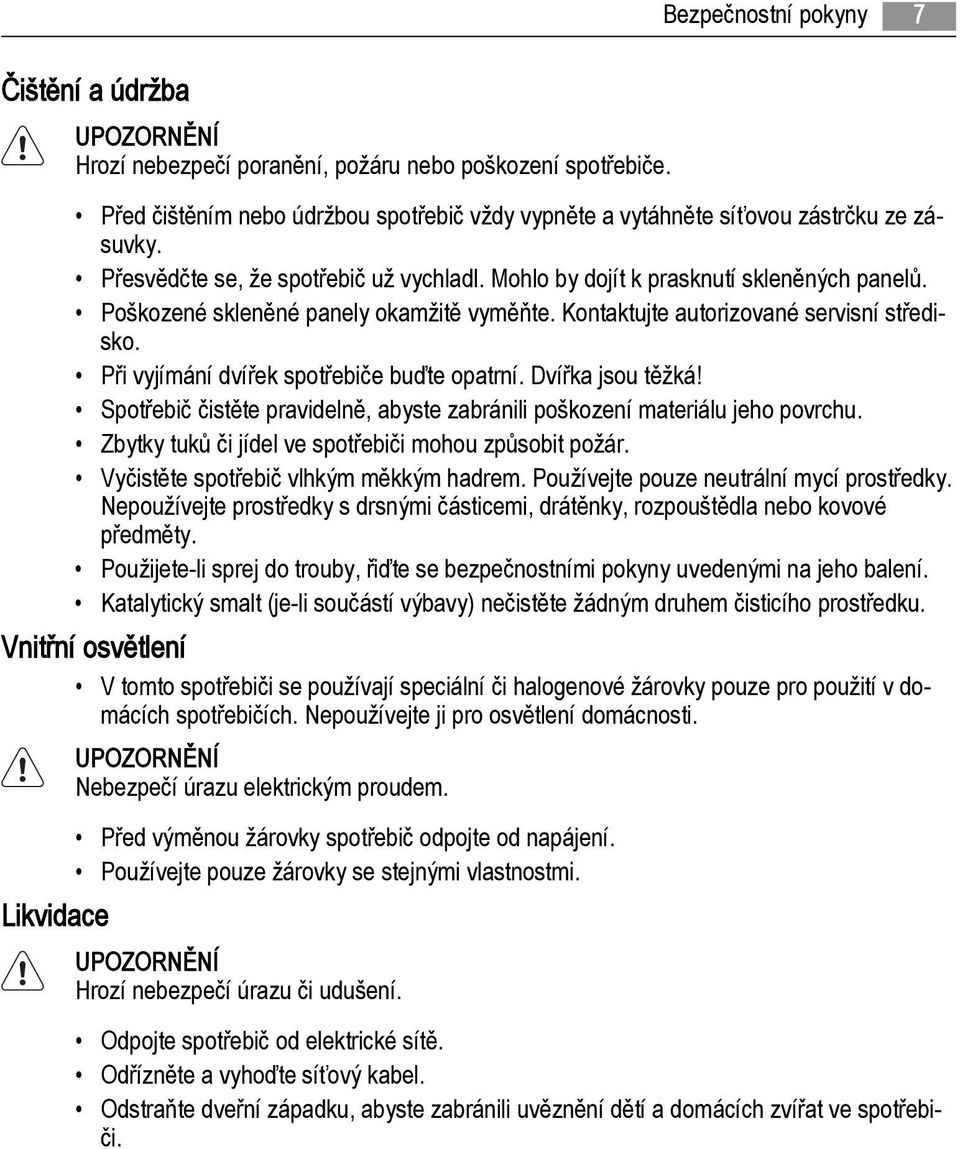 Bezpečnostní pokyny 7

Čištění a údržba

UPOZORNĚNÍ
Hrozí nebezpečí poranění, požáru nebo poškození spotřebiče.

• Před čištěním nebo údržbou spotřebič vždy vypněte a vytáhněte síťovou zástrčku ze zásuvky.
• Přesvědčte se, že spotřebič už vychladl. Mohlo by dojít k prasknutí skleněných panelů.
• Poškozené skleněné panely okamžitě vyměňte. Kontaktujte autorizované servisní středisko.
• Při vyjímání dvířek spotřebiče buďte opatrní. Dvířka jsou těžká!
• Spotřebič čistěte pravidelně, abyste zabránili poškození materiálu jeho povrchu.
• Zbytky tuků či jídel ve spotřebiči mohou způsobit požár.
• Vyčistěte spotřebič vlhkým měkkým hadrem. Používejte pouze neutrální mycí prostředky. Nepoužívejte prostředky s drsnými částicemi, drátěnky, rozpouštědla nebo kovové předměty.
• Použijete-li sprej do trouby, řiďte se bezpečnostními pokyny uvedenými na jeho balení.
• Katalytický smalt (je-li součástí výbavy) nečistěte žádným druhem čisticího prostředku.

Vnitřní osvětlení

• V tomto spotřebiči se používají speciální či halogenové žárovky pouze pro použití v domácích spotřebičích. Nepoužívejte ji pro osvětlení domácnosti.

UPOZORNĚNÍ
Nebezpečí úrazu elektrickým proudem.

• Před výměnou žárovky spotřebič odpojte od napájení.
• Používejte pouze žárovky se stejnými vlastnostmi.

Likvidace

UPOZORNĚNÍ
Hrozí nebezpečí úrazu či udušení.

• Odpojte spotřebič od elektrické sítě.
• Odřízněte a vyhoďte síťový kabel.
• Odstraňte dveřní západku, abyste zabránili uvěznění dětí a domácích zvířat ve spotřebiči.